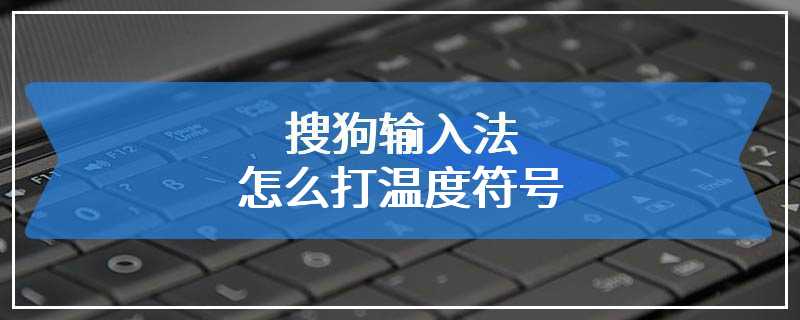 搜狗输入法
怎么打温度符号